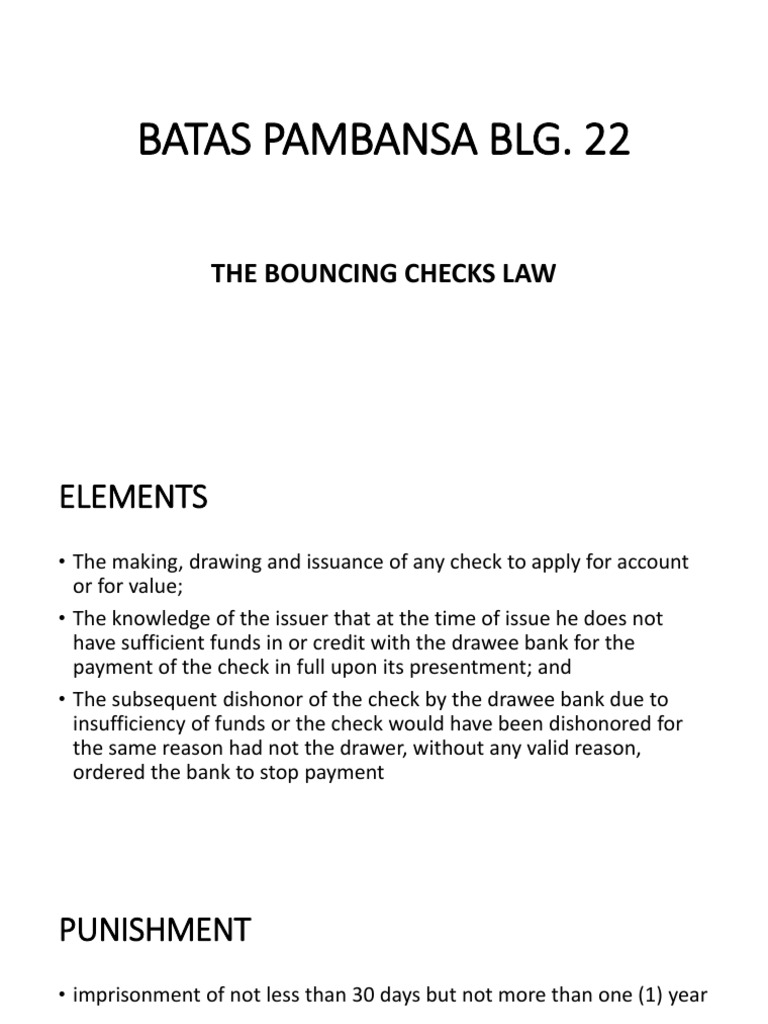 BATAS PAMBANSA BLG. 22

THE BOUNCING CHECKS LAW

ELEMENTS

• The making, drawing and issuance of any check to apply for account or for value;
• The knowledge of the issuer that at the time of issue he does not have sufficient funds in or credit with the drawee bank for the payment of the check in full upon its presentment; and
• The subsequent dishonor of the check by the drawee bank due to insufficiency of funds or the check would have been dishonored for the same reason had not the drawer, without any valid reason, ordered the bank to stop payment

PUNISHMENT

• imprisonment of not less than 30 days but not more than one (1) year